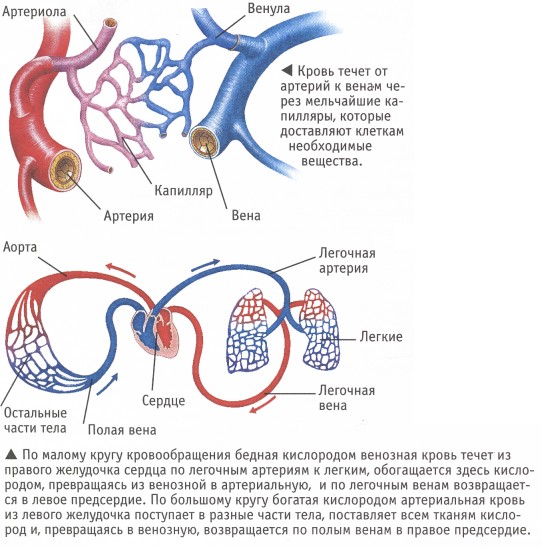 Артериола

Венула

◀ Кровь течет от артерий к венам через мельчайшие капилляры, которые доставляют клеткам необходимые вещества.

Капилляр

Артерия

Вена

Аорта

Легочная артерия

Легкие

Легочная вена

Сердце

Остальные части тела

Полая вена

▲ По малому кругу кровообращения бедная кислородом венозная кровь течет из правого желудочка сердца по легочным артериям к легким, обогащается здесь кислородом, превращаясь из венозной в артериальную, и по легочным венам возвращается в левое предсердие. По большому кругу богатая кислородом артериальная кровь из левого желудочка поступает в разные части тела, поставляет всем тканям кислород и, превращаясь в венозную, возвращается по полым венам в правое предсердие.